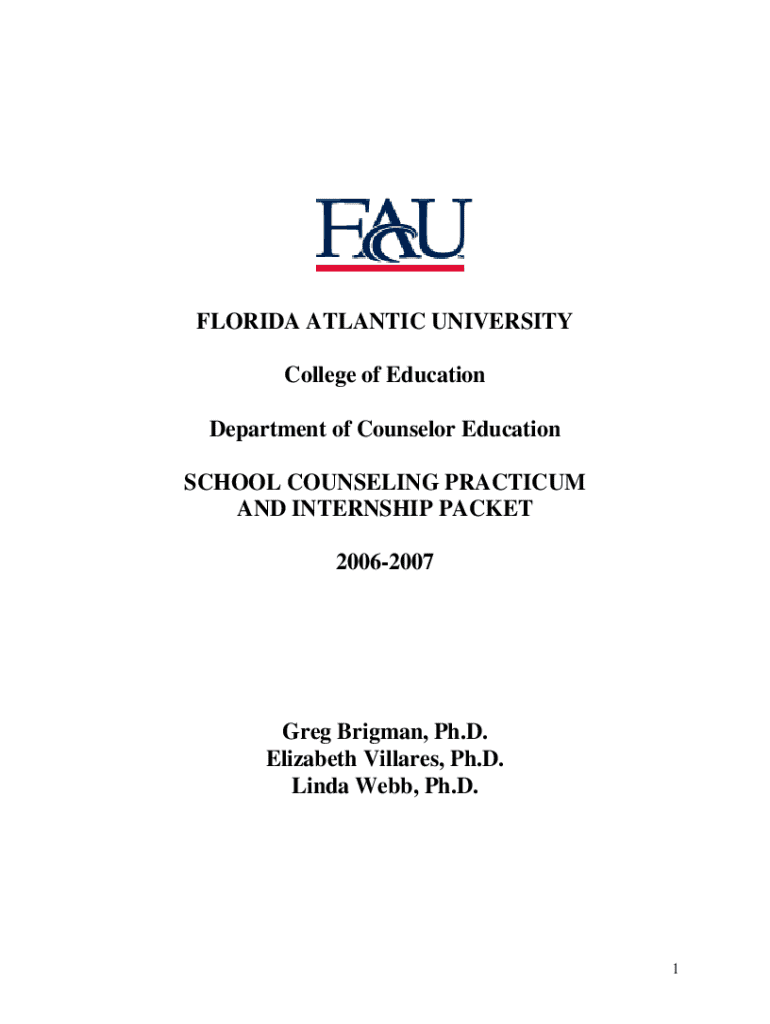 FAU

FLORIDA ATLANTIC UNIVERSITY

College of Education

Department of Counselor Education

SCHOOL COUNSELING PRACTICUM AND INTERNSHIP PACKET

2006-2007

Greg Brigman, Ph.D.
Elizabeth Villares, Ph.D.
Linda Webb, Ph.D.

1